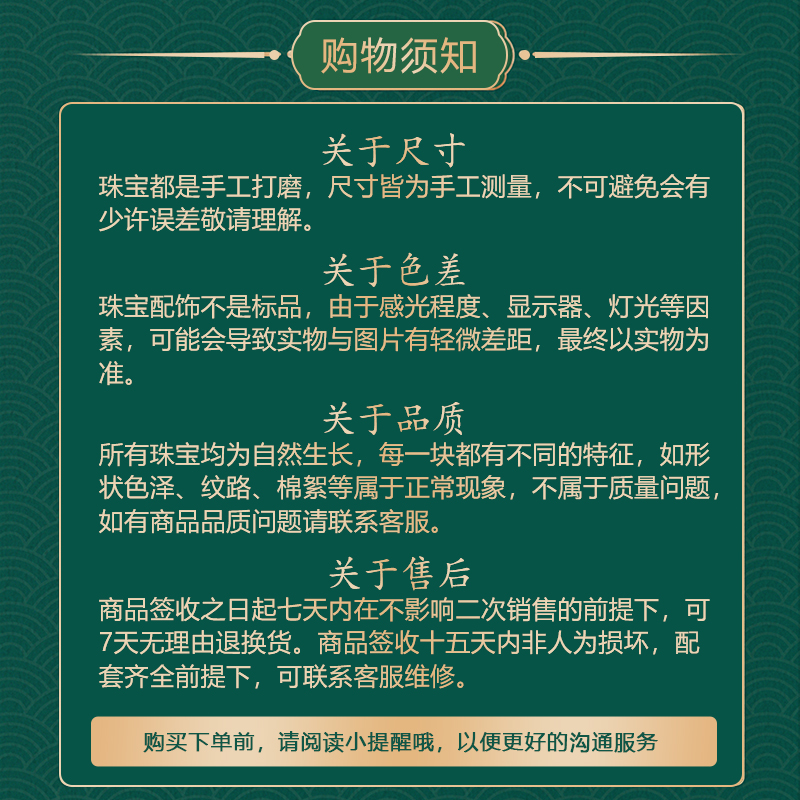 购物须知

关于尺寸

珠宝都是手工打磨，尺寸皆为手工测量，不可避免会有少许误差敬请理解。

关于色差

珠宝配饰不是标品，由于感光程度、显示器、灯光等因素，可能会导致实物与图片有轻微差距，最终以实物为准。

关于品质

所有珠宝均为自然生长，每一块都有不同的特征，如形状色泽、纹路、棉絮等属于正常现象，不属于质量问题，如有商品品质问题请联系客服。

关于售后

商品签收之日起七天内在不影响二次销售的前提下，可7天无理由退换货。商品签收十五天内非人为损坏，配套齐全前提下，可联系客服维修。

购买下单前，请阅读小提醒哦，以便更好的沟通服务